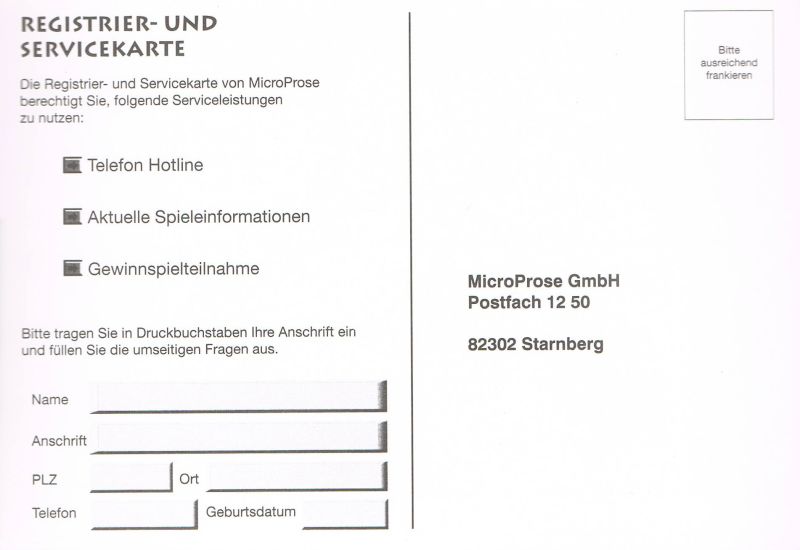 REGISTRIER- UND SERVICEKARTE

Die Registrier- und Servicekarte von MicroProse berechtigt Sie, folgende Serviceleistungen zu nutzen:

Telefon Hotline

Aktuelle Spieleinformationen

Gewinnspielteilnahme

Bitte tragen Sie in Druckbuchstaben Ihre Anschrift ein und füllen Sie die umseitigen Fragen aus.

Name

Anschrift

PLZ

Ort

Telefon

Geburtsdatum

Bitte ausreichend frankieren

MicroProse GmbH
Postfach 12 50

82302 Starnberg